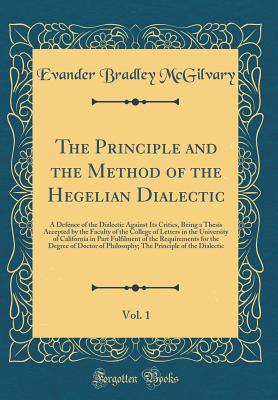 Evander Bradley McGilvary

The Principle and the Method of the Hegelian Dialectic

A Defence of the Dialectic Against Its Critics, Being a Thesis Accepted by the Faculty of the College of Letters in the University of California in Part Fulfilment of the Requirements for the Degree of Doctor of Philosophy; The Principle of the Dialectic

Vol. 1

Forgotten Books